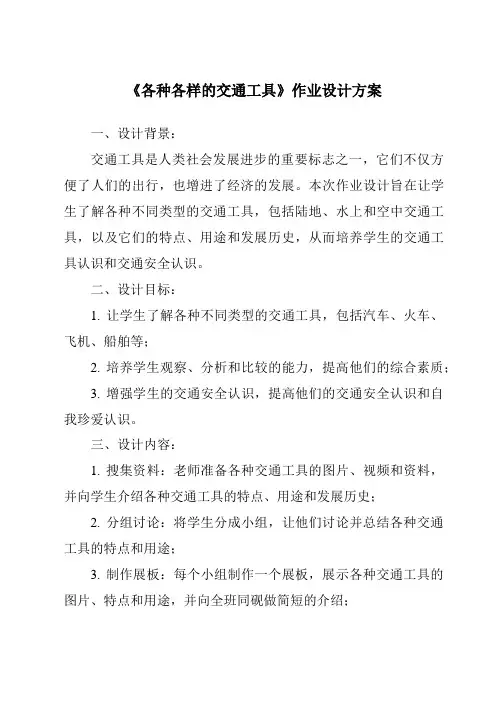 《各种各样的交通工具》作业设计方案

一、设计背景：

交通工具是人类社会发展进步的重要标志之一，它们不仅方便了人们的出行，也增进了经济的发展。本次作业设计旨在让学生了解各种不同类型的交通工具，包括陆地、水上和空中交通工具，以及它们的特点、用途和发展历史，从而培养学生的交通工具认识和交通安全认识。

二、设计目标：

1. 让学生了解各种不同类型的交通工具，包括汽车、火车、飞机、船舶等；

2. 培养学生观察、分析和比较的能力，提高他们的综合素质；

3. 增强学生的交通安全认识，提高他们的交通安全认识和自我珍爱认识。

三、设计内容：

1. 搜集资料：老师准备各种交通工具的图片、视频和资料，并向学生介绍各种交通工具的特点、用途和发展历史；

2. 分组讨论：将学生分成小组，让他们讨论并总结各种交通工具的特点和用途；

3. 制作展板：每个小组制作一个展板，展示各种交通工具的图片、特点和用途，并向全班同砚做简短的介绍；